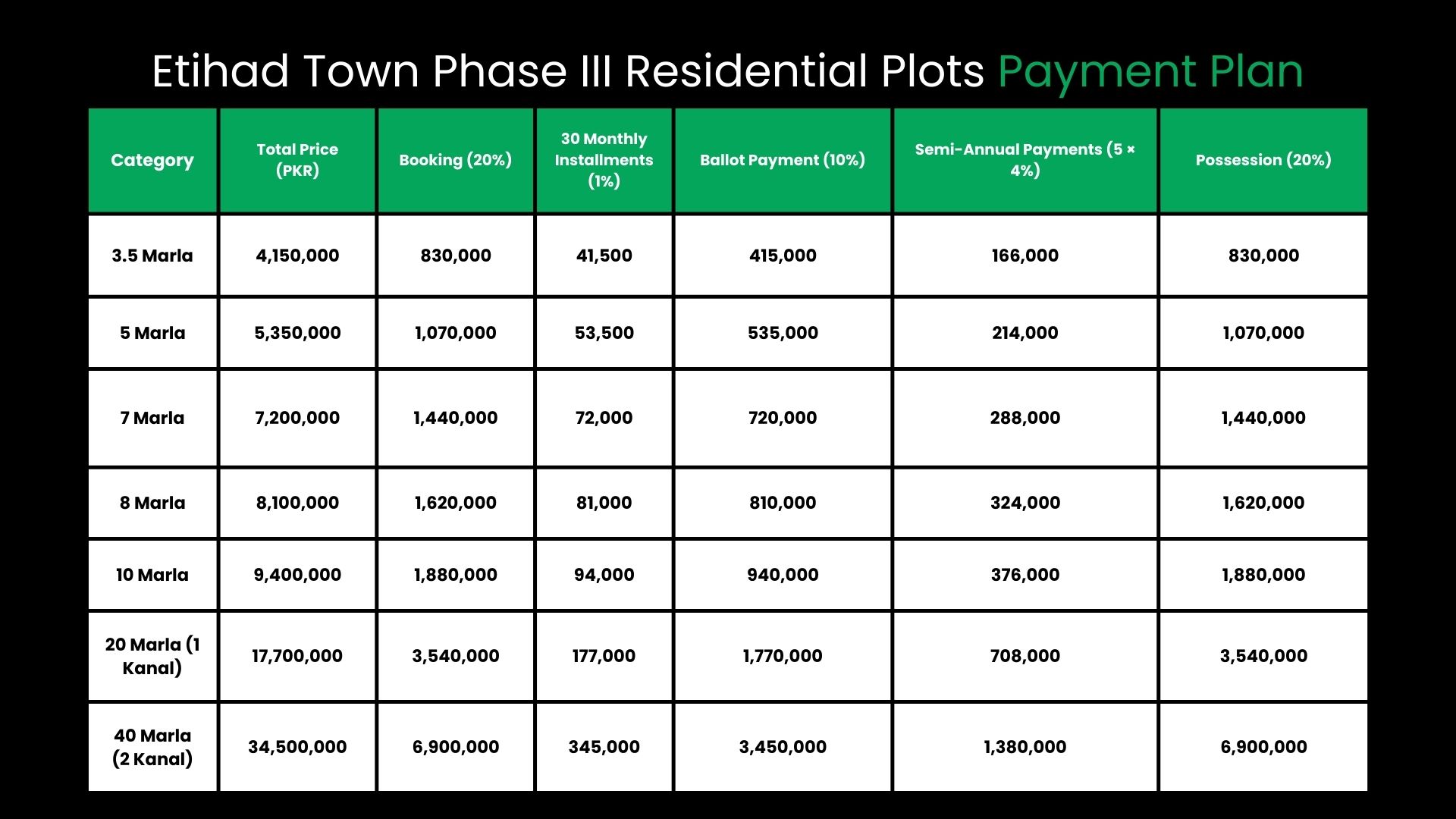 Etihad Town Phase III Residential Plots Payment Plan

| Category | Total Price (PKR) | Booking (20%) | 30 Monthly Installments (1%) | Ballot Payment (10%) | Semi-Annual Payments (5 × 4%) | Possession (20%) |
|---|---|---|---|---|---|---|
| 3.5 Marla | 4,150,000 | 830,000 | 41,500 | 415,000 | 166,000 | 830,000 |
| 5 Marla | 5,350,000 | 1,070,000 | 53,500 | 535,000 | 214,000 | 1,070,000 |
| 7 Marla | 7,200,000 | 1,440,000 | 72,000 | 720,000 | 288,000 | 1,440,000 |
| 8 Marla | 8,100,000 | 1,620,000 | 81,000 | 810,000 | 324,000 | 1,620,000 |
| 10 Marla | 9,400,000 | 1,880,000 | 94,000 | 940,000 | 376,000 | 1,880,000 |
| 20 Marla (1 Kanal) | 17,700,000 | 3,540,000 | 177,000 | 1,770,000 | 708,000 | 3,540,000 |
| 40 Marla (2 Kanal) | 34,500,000 | 6,900,000 | 345,000 | 3,450,000 | 1,380,000 | 6,900,000 |